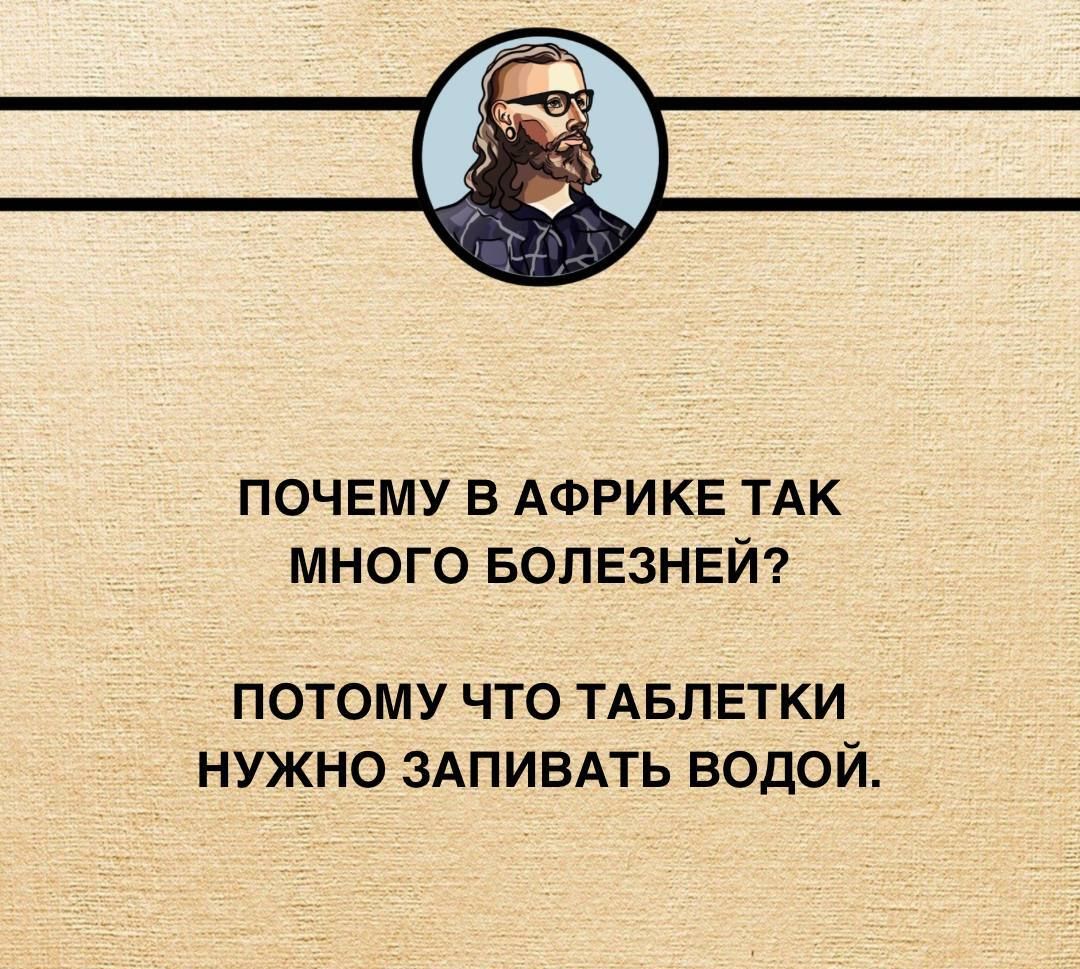 ПОЧЕМУ В АФРИКЕ ТАК МНОГО БОЛЕЗНЕЙ?

ПОТОМУ ЧТО ТАБЛЕТКИ НУЖНО ЗАПИВАТЬ ВОДОЙ.